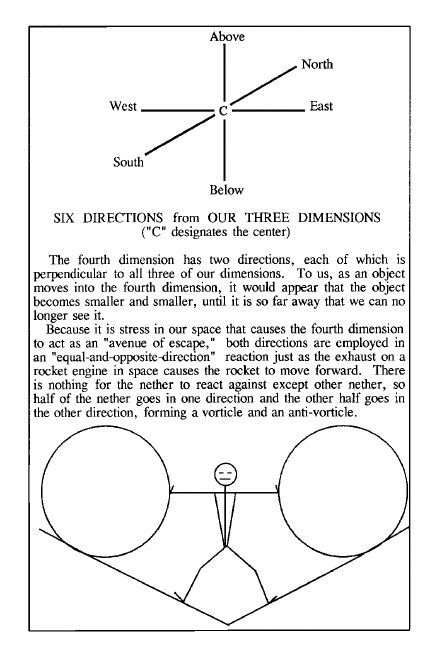 Above

North

West

C

East

South

Below

SIX DIRECTIONS from OUR THREE DIMENSIONS
("C" designates the center)

The fourth dimension has two directions, each of which is perpendicular to all three of our dimensions. To us, as an object moves into the fourth dimension, it would appear that the object becomes smaller and smaller, until it is so far away that we can no longer see it.

Because it is stress in our space that causes the fourth dimension to act as an "avenue of escape," both directions are employed in an "equal-and-opposite-direction" reaction just as the exhaust on a rocket engine in space causes the rocket to move forward. There is nothing for the nether to react against except other nether, so half of the nether goes in one direction and the other half goes in the other direction, forming a vorticle and an anti-vorticle.